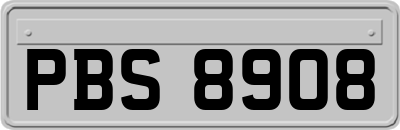 PBS 8908